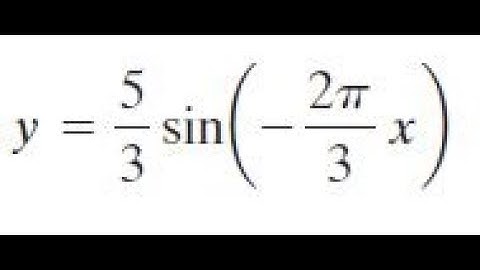 $y = \frac{5}{3}\sin\left(-\frac{2\pi}{3}x\right)$